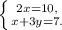 $\begin{cases} 2x=10, \\ x+3y=7. \end{cases}$